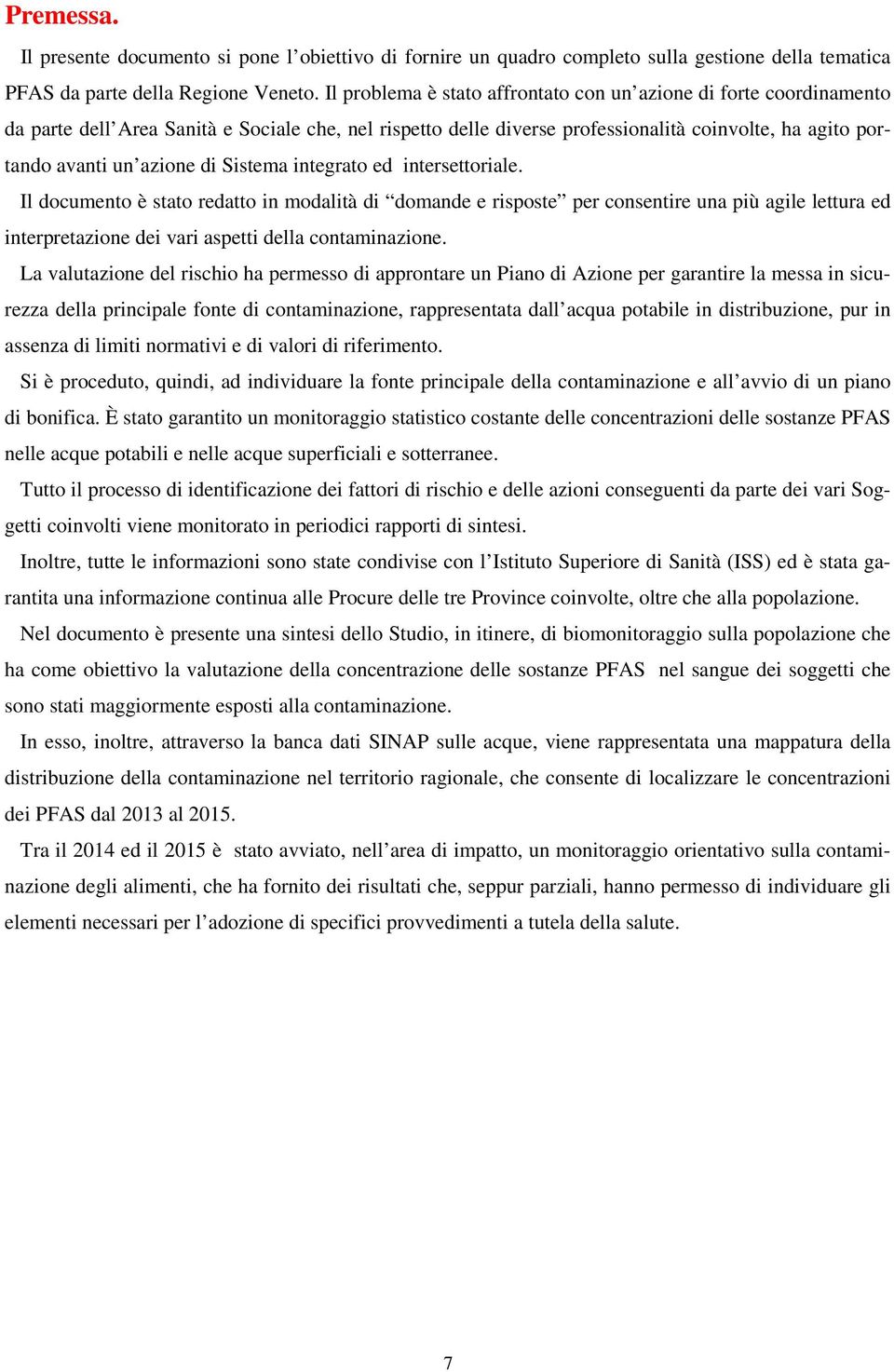 Premessa.

Il presente documento si pone l'obiettivo di fornire un quadro completo sulla gestione della tematica PFAS da parte della Regione Veneto. Il problema è stato affrontato con un'azione di forte coordinamento da parte dell'Area Sanità e Sociale che, nel rispetto delle diverse professionalità coinvolte, ha agito portando avanti un'azione di Sistema integrato ed intersettoriale.

Il documento è stato redatto in modalità di "domande e risposte" per consentire una più agile lettura ed interpretazione dei vari aspetti della contaminazione.

La valutazione del rischio ha permesso di approntare un Piano di Azione per garantire la messa in sicurezza della principale fonte di contaminazione, rappresentata dall'acqua potabile in distribuzione, pur in assenza di limiti normativi e di valori di riferimento.

Si è proceduto, quindi, ad individuare la fonte principale della contaminazione e all'avvio di un piano di bonifica. È stato garantito un monitoraggio statistico costante delle concentrazioni delle sostanze PFAS nelle acque potabili e nelle acque superficiali e sotterranee.

Tutto il processo di identificazione dei fattori di rischio e delle azioni conseguenti da parte dei vari Soggetti coinvolti viene monitorato in periodici rapporti di sintesi.

Inoltre, tutte le informazioni sono state condivise con l'Istituto Superiore di Sanità (ISS) ed è stata garantita una informazione continua alle Procure delle tre Province coinvolte, oltre che alla popolazione.

Nel documento è presente una sintesi dello Studio, in itinere, di biomonitoraggio sulla popolazione che ha come obiettivo la valutazione della concentrazione delle sostanze PFAS nel sangue dei soggetti che sono stati maggiormente esposti alla contaminazione.

In esso, inoltre, attraverso la banca dati SINAP sulle acque, viene rappresentata una mappatura della distribuzione della contaminazione nel territorio ragionale, che consente di localizzare le concentrazioni dei PFAS dal 2013 al 2015.

Tra il 2014 ed il 2015 è stato avviato, nell'area di impatto, un monitoraggio orientativo sulla contaminazione degli alimenti, che ha fornito dei risultati che, seppur parziali, hanno permesso di individuare gli elementi necessari per l'adozione di specifici provvedimenti a tutela della salute.

7